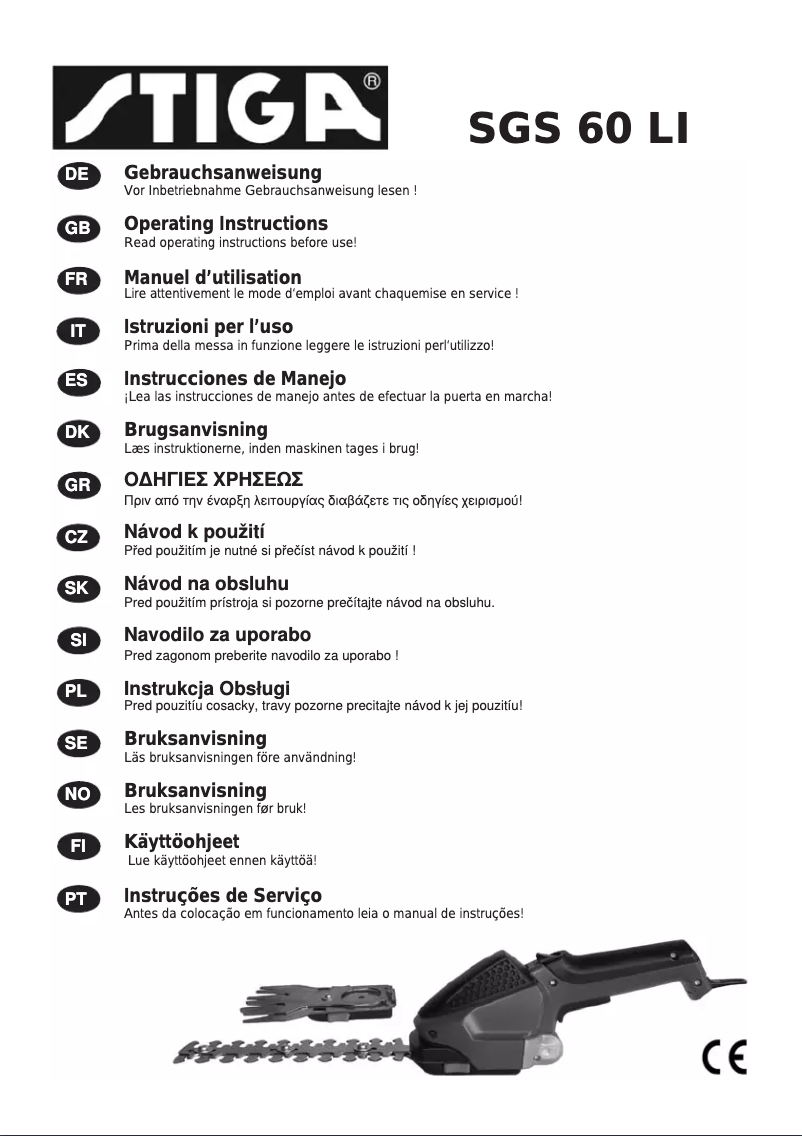 STIGA®

SGS 60 LI

DE
Gebrauchsanweisung
Vor Inbetriebnahme Gebrauchsanweisung lesen !

GB
Operating Instructions
Read operating instructions before use!

FR
Manuel d'utilisation
Lire attentivement le mode d'emploi avant chaquemise en service !

IT
Istruzioni per l'uso
Prima della messa in funzione leggere le istruzioni perl'utilizzo!

ES
Instrucciones de Manejo
¡Lea las instrucciones de manejo antes de efectuar la puerta en marcha!

DK
Brugsanvisning
Læs instruktionerne, inden maskinen tages i brug!

GR
ΟΔΗΓΙΕΣ ΧΡΗΣΕΩΣ
Πριν από την έναρξη λειτουργίας διαβάζετε τις οδηγίες χειρισμού!

CZ
Návod k použití
Před použitím je nutné si přečíst návod k použití !

SK
Návod na obsluhu
Pred použitím prístroja si pozorne prečítajte návod na obsluhu.

SI
Navodilo za uporabo
Pred zagonom preberite navodilo za uporabo !

PL
Instrukcja Obsługi
Pred pouzitíu cosacky, travy pozorne precitajte návod k jej pouzitíu!

SE
Bruksanvisning
Läs bruksanvisningen före användning!

NO
Bruksanvisning
Les bruksanvisningen før bruk!

FI
Käyttöohjeet
Lue käyttöohjeet ennen käyttöä!

PT
Instruções de Serviço
Antes da colocação em funcionamento leia o manual de instruções!

CE